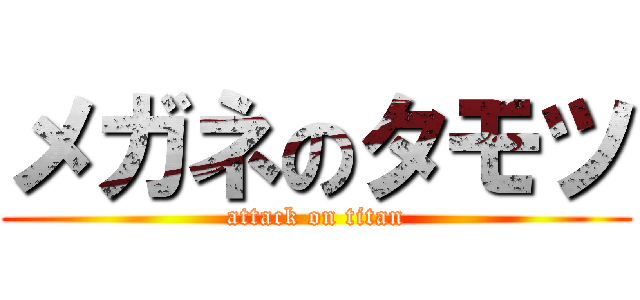 メガネのタモツ
attack on titan